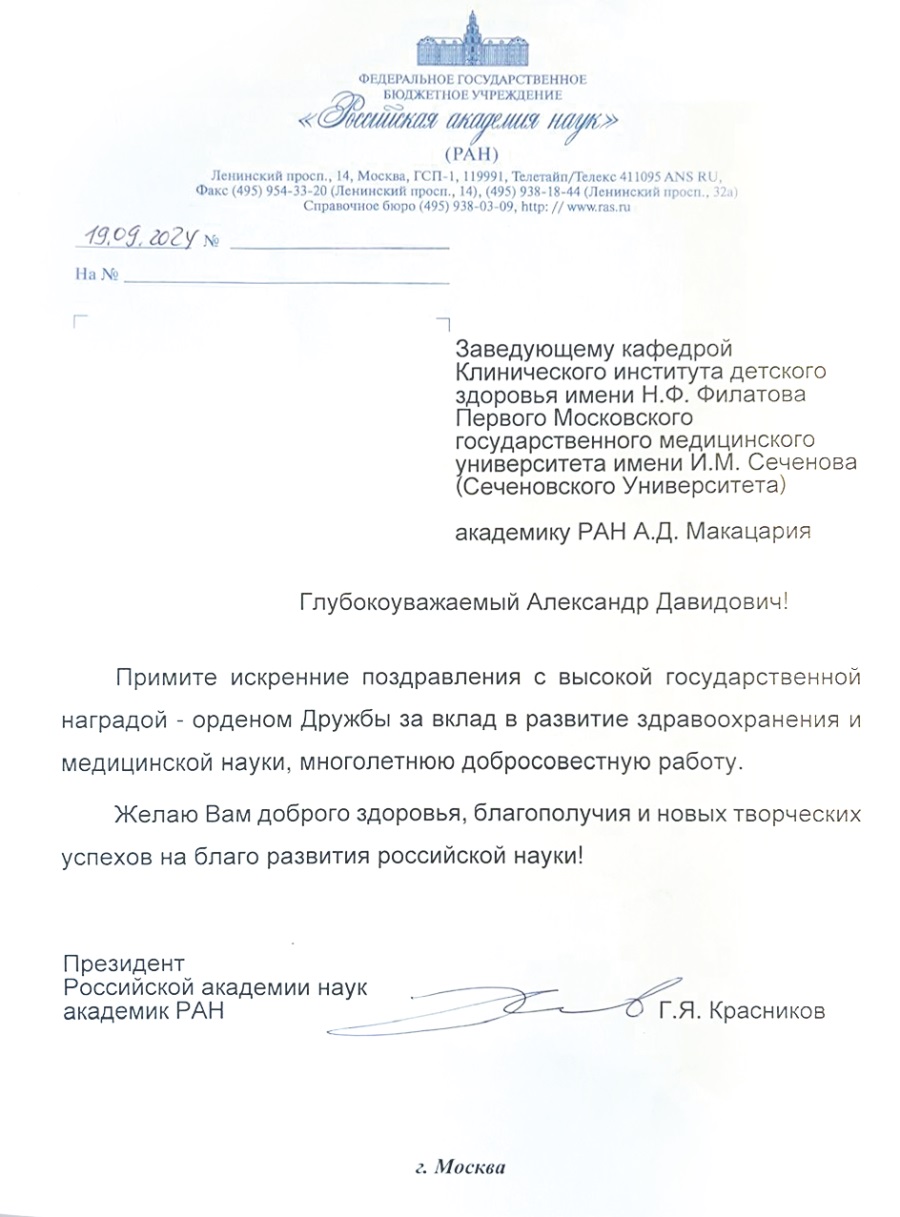 ФЕДЕРАЛЬНОЕ ГОСУДАРСТВЕННОЕ БЮДЖЕТНОЕ УЧРЕЖДЕНИЕ
«Российская академия наук»
(РАН)
Ленинский просп., 14, Москва, ГСП-1, 119991, Телетайп/Телекс 411095 ANS RU,
Факс (495) 954-33-20 (Ленинский просп., 14), (495) 938-18-44 (Ленинский просп., 32а)
Справочное бюро (495) 938-03-09, http: // www.ras.ru

19.09.2024 №
На №

Заведующему кафедрой Клинического института детского здоровья имени Н.Ф. Филатова Первого Московского государственного медицинского университета имени И.М. Сеченова (Сеченовского Университета)

академику РАН А.Д. Макацария

Глубокоуважаемый Александр Давидович!

Примите искренние поздравления с высокой государственной наградой - орденом Дружбы за вклад в развитие здравоохранения и медицинской науки, многолетнюю добросовестную работу.

Желаю Вам доброго здоровья, благополучия и новых творческих успехов на благо развития российской науки!

Президент
Российской академии наук
академик РАН
Г.Я. Красников

г. Москва